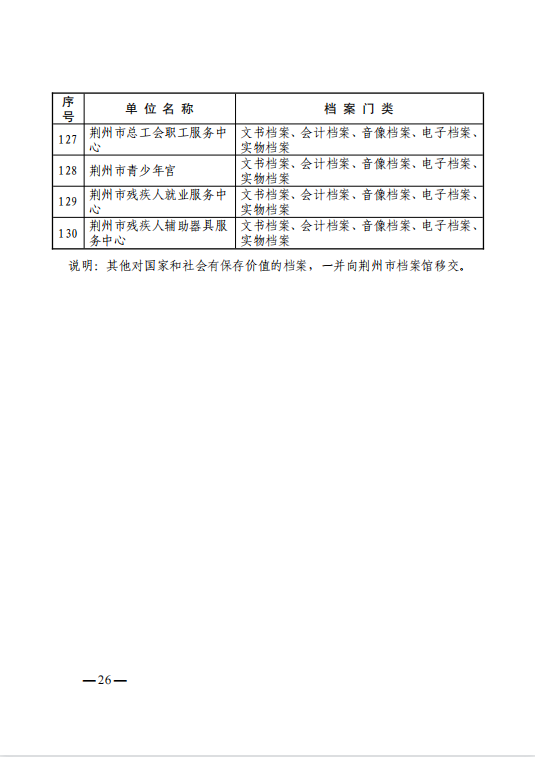 | 序号 | 单位名称 | 档案门类 |
|---|---|---|
| 127 | 荆州市总工会职工服务中心 | 文书档案、会计档案、音像档案、电子档案、实物档案 |
| 128 | 荆州市青少年宫 | 文书档案、会计档案、音像档案、电子档案、实物档案 |
| 129 | 荆州市残疾人就业服务中心 | 文书档案、会计档案、音像档案、电子档案、实物档案 |
| 130 | 荆州市残疾人辅助器具服务中心 | 文书档案、会计档案、音像档案、电子档案、实物档案 |

说明：其他对国家和社会有保存价值的档案，一并向荆州市档案馆移交。

—26—